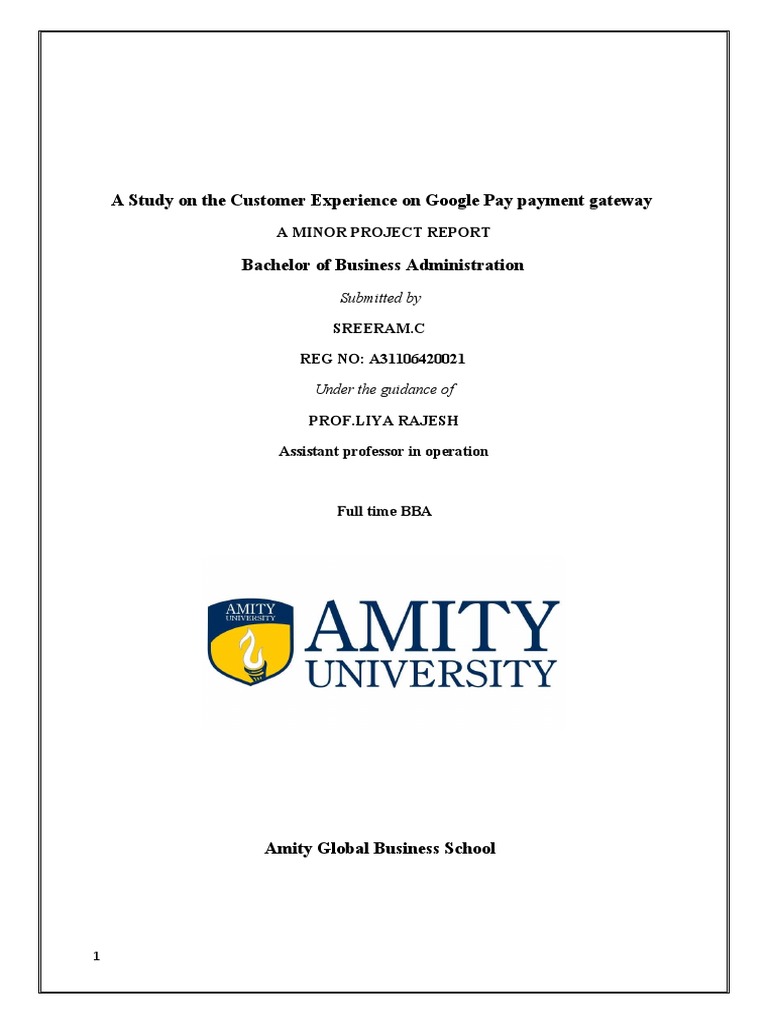 A Study on the Customer Experience on Google Pay payment gateway

A MINOR PROJECT REPORT

Bachelor of Business Administration

Submitted by

SREERAM.C

REG NO: A31106420021

Under the guidance of

PROF.LIYA RAJESH

Assistant professor in operation

Full time BBA

AMITY UNIVERSITY

AMITY UNIVERSITY

Amity Global Business School

1